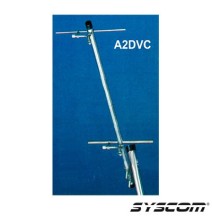 A2DVC

SYSCOM